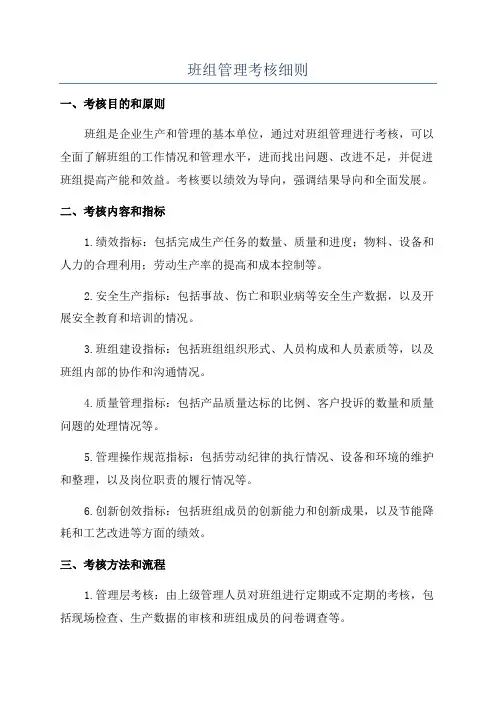 班组管理考核细则

一、考核目的和原则

班组是企业生产和管理的基本单位，通过对班组管理进行考核，可以全面了解班组的工作情况和管理水平，进而找出问题、改进不足，并促进班组提高产能和效益。考核要以绩效为导向，强调结果导向和全面发展。

二、考核内容和指标

1.绩效指标：包括完成生产任务的数量、质量和进度；物料、设备和人力的合理利用；劳动生产率的提高和成本控制等。

2.安全生产指标：包括事故、伤亡和职业病等安全生产数据，以及开展安全教育和培训的情况。

3.班组建设指标：包括班组组织形式、人员构成和人员素质等，以及班组内部的协作和沟通情况。

4.质量管理指标：包括产品质量达标的比例、客户投诉的数量和质量问题的处理情况等。

5.管理操作规范指标：包括劳动纪律的执行情况、设备和环境的维护和整理，以及岗位职责的履行情况等。

6.创新创效指标：包括班组成员的创新能力和创新成果，以及节能降耗和工艺改进等方面的绩效。

三、考核方法和流程

1.管理层考核：由上级管理人员对班组进行定期或不定期的考核，包括现场检查、生产数据的审核和班组成员的问卷调查等。